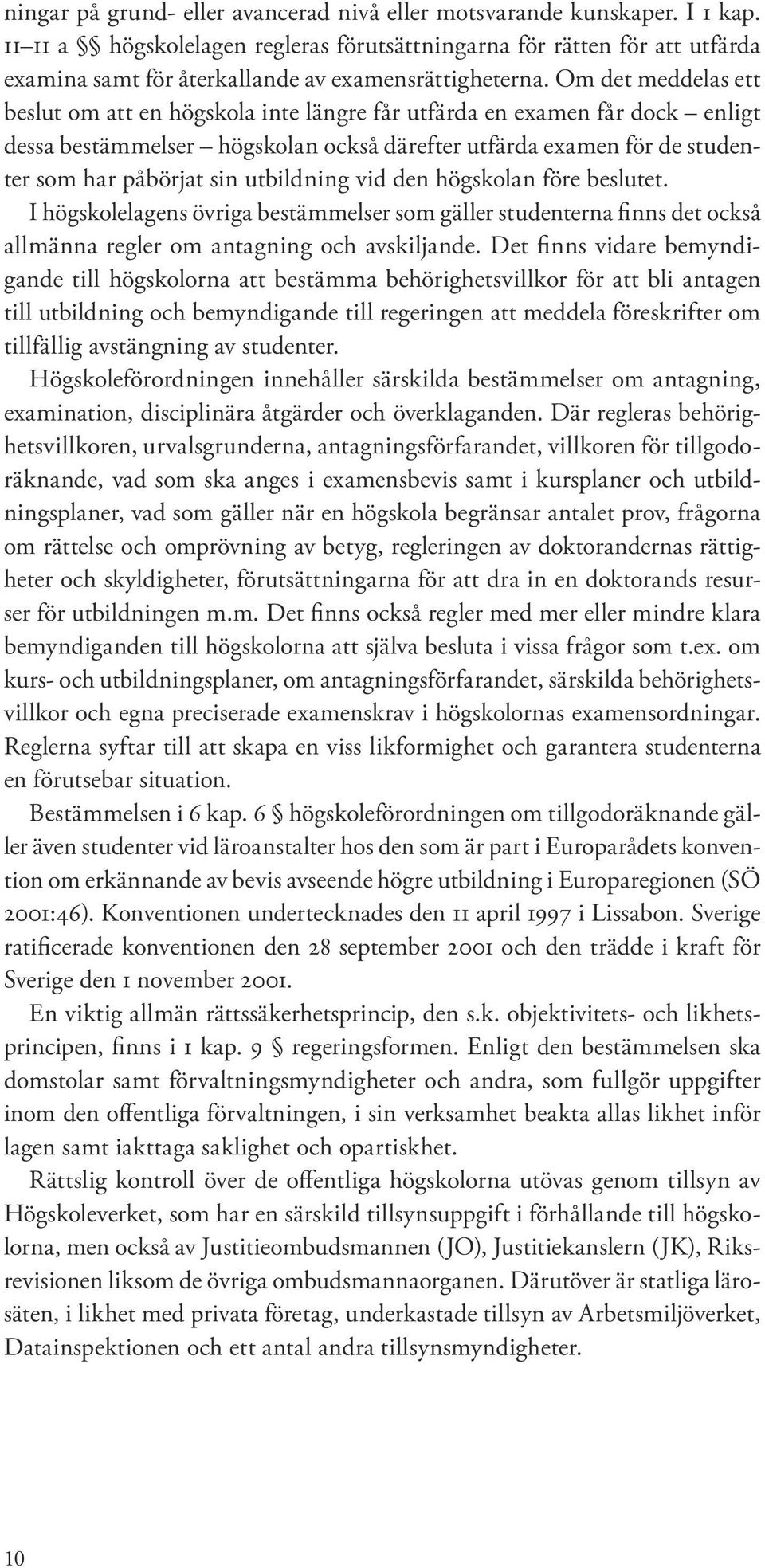 ningar på grund- eller avancerad nivå eller motsvarande kunskaper. I 1 kap. 11–11 a §§ högskolelagen regleras förutsättningarna för rätten för att utfärda examina samt för återkallande av examensrättigheterna. Om det meddelas ett beslut om att en högskola inte längre får utfärda en examen får dock – enligt dessa bestämmelser – högskolan också därefter utfärda examen för de studenter som har påbörjat sin utbildning vid den högskolan före beslutet.

I högskolelagens övriga bestämmelser som gäller studenterna finns det också allmänna regler om antagning och avskiljande. Det finns vidare bemyndigande till högskolorna att bestämma behörighetsvillkor för att bli antagen till utbildning och bemyndigande till regeringen att meddela föreskrifter om tillfällig avstängning av studenter.

Högskoleförordningen innehåller särskilda bestämmelser om antagning, examination, disciplinära åtgärder och överklaganden. Där regleras behörighetsvillkoren, urvalsgrunderna, antagningsförfarandet, villkoren för tillgodoräknande, vad som ska anges i examensbevis samt i kursplaner och utbildningsplaner, vad som gäller när en högskola begränsar antalet prov, frågorna om rättelse och omprövning av betyg, regleringen av doktorandernas rättigheter och skyldigheter, förutsättningarna för att dra in en doktorands resurser för utbildningen m.m. Det finns också regler med mer eller mindre klara bemyndiganden till högskolorna att själva besluta i vissa frågor som t.ex. om kurs- och utbildningsplaner, om antagningsförfarandet, särskilda behörighetsvillkor och egna preciserade examenskrav i högskolornas examensordningar. Reglerna syftar till att skapa en viss likformighet och garantera studenterna en förutsebar situation.

Bestämmelsen i 6 kap. 6 § högskoleförordningen om tillgodoräknande gäller även studenter vid läroanstalter hos den som är part i Europarådets konvention om erkännande av bevis avseende högre utbildning i Europaregionen (SÖ 2001:46). Konventionen undertecknades den 11 april 1997 i Lissabon. Sverige ratificerade konventionen den 28 september 2001 och den trädde i kraft för Sverige den 1 november 2001.

En viktig allmän rättssäkerhetsprincip, den s.k. objektivitets- och likhetsprincipen, finns i 1 kap. 9 § regeringsformen. Enligt den bestämmelsen ska domstolar samt förvaltningsmyndigheter och andra, som fullgör uppgifter inom den offentliga förvaltningen, i sin verksamhet beakta allas likhet inför lagen samt iakttaga saklighet och opartiskhet.

Rättslig kontroll över de offentliga högskolorna utövas genom tillsyn av Högskoleverket, som har en särskild tillsynsuppgift i förhållande till högskolorna, men också av Justitieombudsmannen (JO), Justitiekanslern (JK), Riksrevisionen liksom de övriga ombudsmannaorganen. Därutöver är statliga lärosäten, i likhet med privata företag, underkastade tillsyn av Arbetsmiljöverket, Datainspektionen och ett antal andra tillsynsmyndigheter.

10